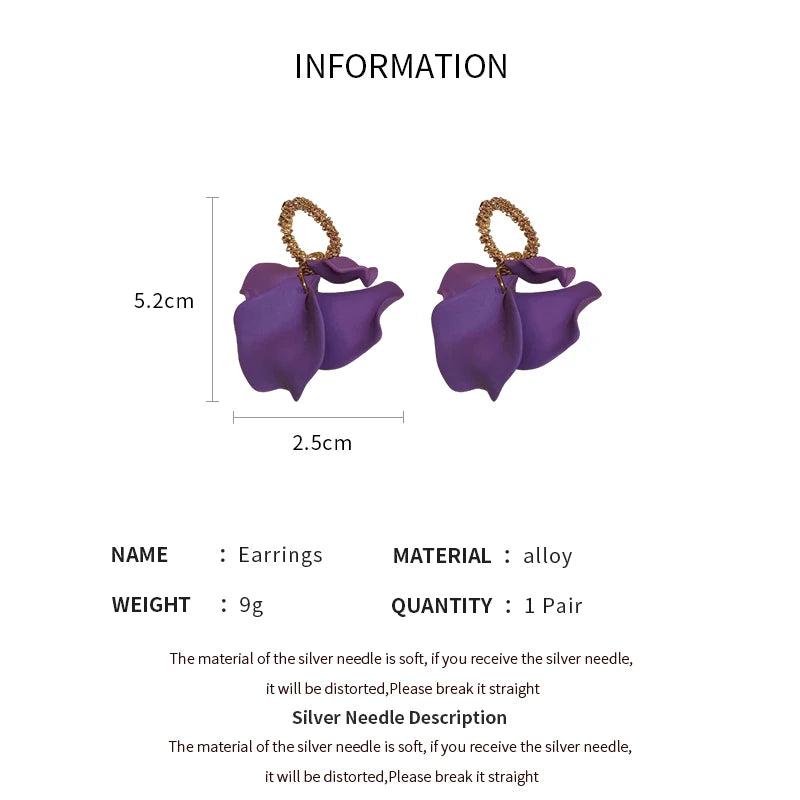 INFORMATION

5.2cm

2.5cm

NAME : Earrings
MATERIAL : alloy
WEIGHT : 9g
QUANTITY : 1 Pair

The material of the silver needle is soft, if you receive the silver needle, it will be distorted,Please break it straight

Silver Needle Description

The material of the silver needle is soft, if you receive the silver needle, it will be distorted,Please break it straight